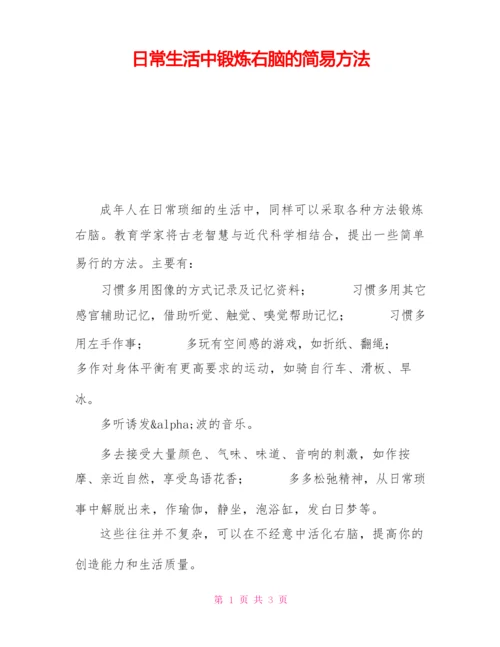 日常生活中锻炼右脑的简易方法

成年人在日常琐细的生活中，同样可以采取各种方法锻炼右脑。教育学家将古老智慧与近代科学相结合，提出一些简单易行的方法。主要有：

习惯多用图像的方式记录及记忆资料；　　习惯多用其它感官辅助记忆，借助听觉、触觉、嗅觉帮助记忆；　　习惯多用左手作事；　　多玩有空间感的游戏，如折纸、翻绳；多作对身体平衡有更高要求的运动，如骑自行车、滑板、旱冰。

多听诱发&alpha;波的音乐。

多去接受大量颜色、气味、味道、音响的刺激，如作按摩、亲近自然，享受鸟语花香；　　多多松弛精神，从日常琐事中解脱出来，作瑜伽，静坐，泡浴缸，发白日梦等。

这些往往并不复杂，可以在不经意中活化右脑，提高你的创造能力和生活质量。

第 1 页 共 3 页